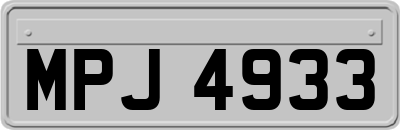 MPJ 4933